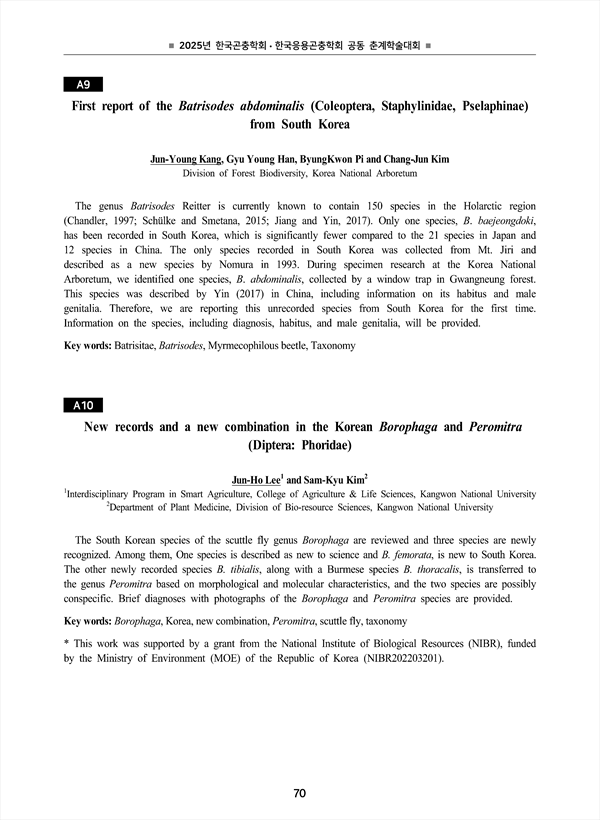 ■ 2025년 한국곤충학회 · 한국응용곤충학회 공동 춘계학술대회 ■

A9

First report of the Batrisodes abdominalis (Coleoptera, Staphylinidae, Pselaphinae) from South Korea

Jun-Young Kang, Gyu Young Han, ByungKwon Pi and Chang-Jun Kim
Division of Forest Biodiversity, Korea National Arboretum

The genus Batrisodes Reitter is currently known to contain 150 species in the Holarctic region (Chandler, 1997; Schülke and Smetana, 2015; Jiang and Yin, 2017). Only one species, B. baejeongdoki, has been recorded in South Korea, which is significantly fewer compared to the 21 species in Japan and 12 species in China. The only species recorded in South Korea was collected from Mt. Jiri and described as a new species by Nomura in 1993. During specimen research at the Korea National Arboretum, we identified one species, B. abdominalis, collected by a window trap in Gwangneung forest. This species was described by Yin (2017) in China, including information on its habitus and male genitalia. Therefore, we are reporting this unrecorded species from South Korea for the first time. Information on the species, including diagnosis, habitus, and male genitalia, will be provided.

Key words: Batrisitae, Batrisodes, Myrmecophilous beetle, Taxonomy

A10

New records and a new combination in the Korean Borophaga and Peromitra (Diptera: Phoridae)

Jun-Ho Lee$^1$ and Sam-Kyu Kim$^2$
$^1$Interdisciplinary Program in Smart Agriculture, College of Agriculture & Life Sciences, Kangwon National University
$^2$Department of Plant Medicine, Division of Bio-resource Sciences, Kangwon National University

The South Korean species of the scuttle fly genus Borophaga are reviewed and three species are newly recognized. Among them, One species is described as new to science and B. femorata, is new to South Korea. The other newly recorded species B. tibialis, along with a Burmese species B. thoracalis, is transferred to the genus Peromitra based on morphological and molecular characteristics, and the two species are possibly conspecific. Brief diagnoses with photographs of the Borophaga and Peromitra species are provided.

Key words: Borophaga, Korea, new combination, Peromitra, scuttle fly, taxonomy

* This work was supported by a grant from the National Institute of Biological Resources (NIBR), funded by the Ministry of Environment (MOE) of the Republic of Korea (NIBR202203201).

70